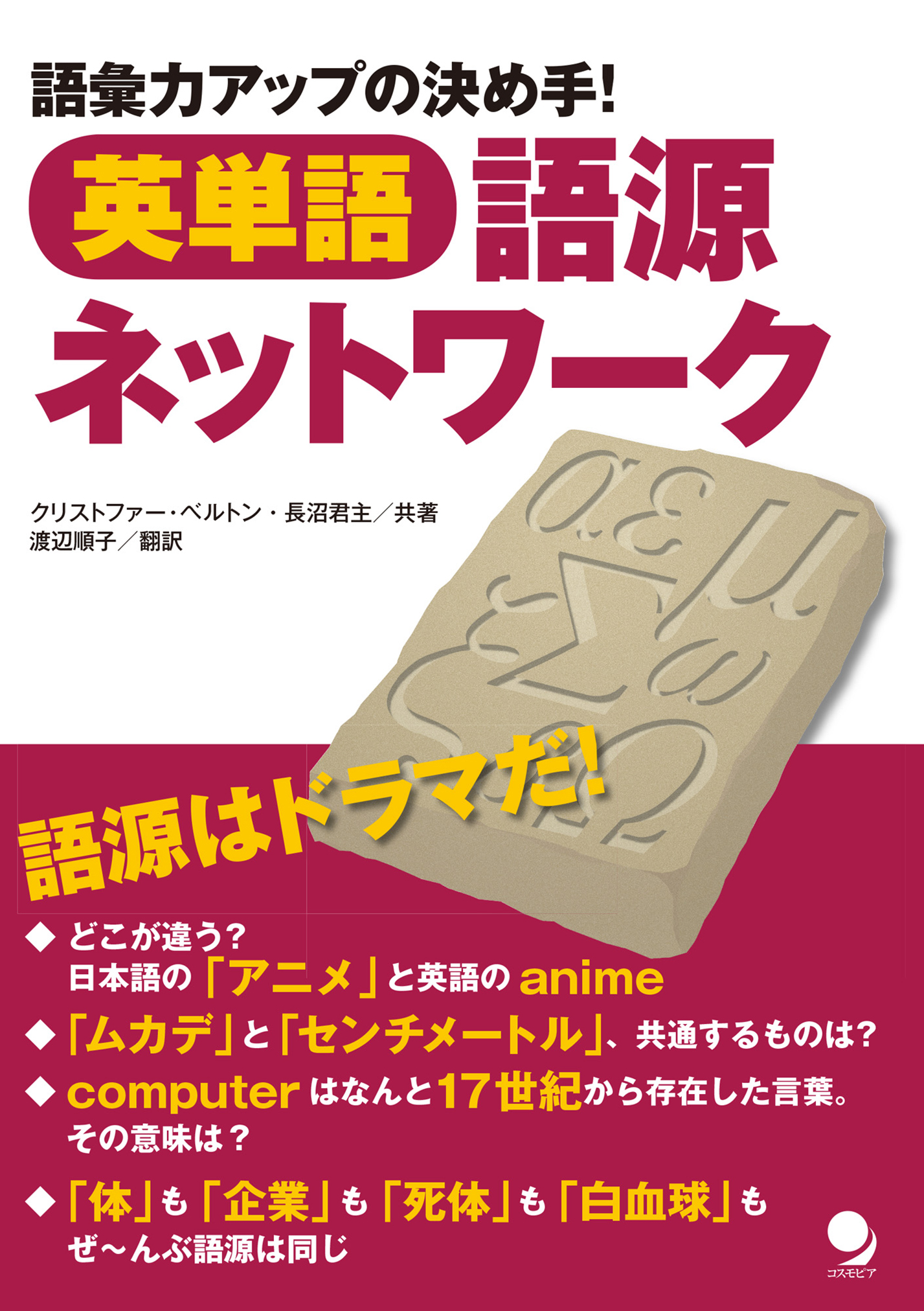 語彙力アップの決め手!

英単語 語源ネットワーク

クリストファー・ベルトン・長沼君主／共著
渡辺順子／翻訳

語源はドラマだ!

◆ どこが違う?
日本語の「アニメ」と英語の anime

◆「ムカデ」と「センチメートル」、共通するものは?

◆ computer はなんと17世紀から存在した言葉。
その意味は?

◆「体」も「企業」も「死体」も「白血球」も
ぜ〜んぶ語源は同じ

コスモピア